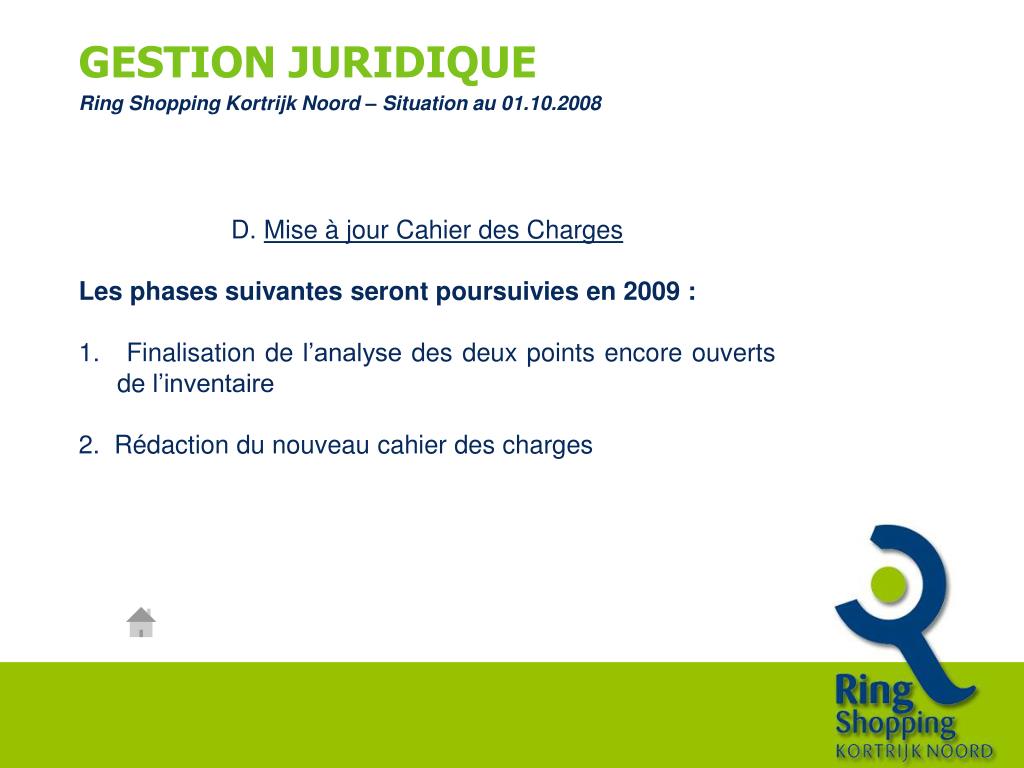 GESTION JURIDIQUE
Ring Shopping Kortrijk Noord – Situation au 01.10.2008

D. Mise à jour Cahier des Charges

Les phases suivantes seront poursuivies en 2009 :

1. Finalisation de l'analyse des deux points encore ouverts de l'inventaire

2. Rédaction du nouveau cahier des charges

Ring Shopping KORTRIJK NOORD